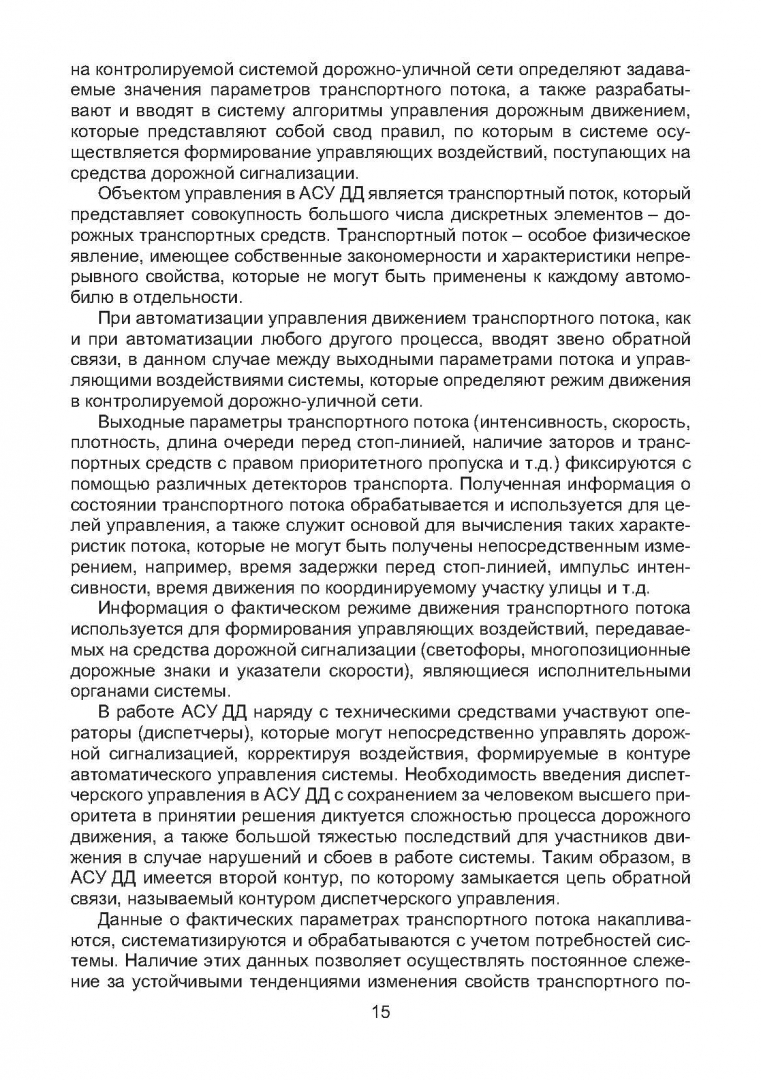 на контролируемой системой дорожно-уличной сети определяют задаваемые значения параметров транспортного потока, а также разрабатывают и вводят в систему алгоритмы управления дорожным движением, которые представляют собой свод правил, по которым в системе осуществляется формирование управляющих воздействий, поступающих на средства дорожной сигнализации.

Объектом управления в АСУ ДД является транспортный поток, который представляет совокупность большого числа дискретных элементов – дорожных транспортных средств. Транспортный поток – особое физическое явление, имеющее собственные закономерности и характеристики непрерывного свойства, которые не могут быть применены к каждому автомобилю в отдельности.

При автоматизации управления движением транспортного потока, как и при автоматизации любого другого процесса, вводят звено обратной связи, в данном случае между выходными параметрами потока и управляющими воздействиями системы, которые определяют режим движения в контролируемой дорожно-уличной сети.

Выходные параметры транспортного потока (интенсивность, скорость, плотность, длина очереди перед стоп-линией, наличие заторов и транспортных средств с правом приоритетного пропуска и т.д.) фиксируются с помощью различных детекторов транспорта. Полученная информация о состоянии транспортного потока обрабатывается и используется для целей управления, а также служит основой для вычисления таких характеристик потока, которые не могут быть получены непосредственным измерением, например, время задержки перед стоп-линией, импульс интенсивности, время движения по координируемому участку улицы и т.д.

Информация о фактическом режиме движения транспортного потока используется для формирования управляющих воздействий, передаваемых на средства дорожной сигнализации (светофоры, многопозиционные дорожные знаки и указатели скорости), являющиеся исполнительными органами системы.

В работе АСУ ДД наряду с техническими средствами участвуют операторы (диспетчеры), которые могут непосредственно управлять дорожной сигнализацией, корректируя воздействия, формируемые в контуре автоматического управления системы. Необходимость введения диспетчерского управления в АСУ ДД с сохранением за человеком высшего приоритета в принятии решения диктуется сложностью процесса дорожного движения, а также большой тяжестью последствий для участников движения в случае нарушений и сбоев в работе системы. Таким образом, в АСУ ДД имеется второй контур, по которому замыкается цепь обратной связи, называемый контуром диспетчерского управления.

Данные о фактических параметрах транспортного потока накапливаются, систематизируются и обрабатываются с учетом потребностей системы. Наличие этих данных позволяет осуществлять постоянное слежение за устойчивыми тенденциями изменения свойств транспортного по-

15